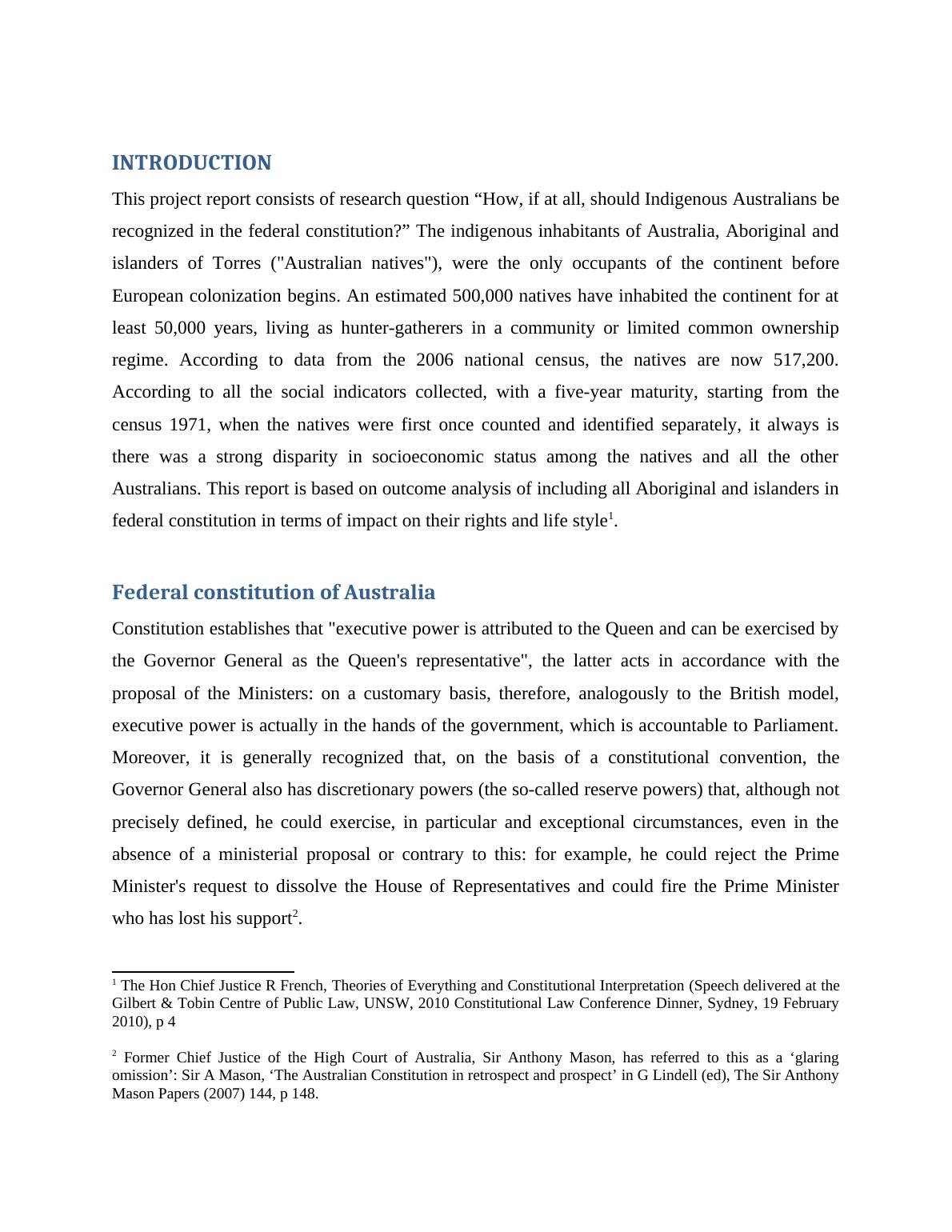 INTRODUCTION

This project report consists of research question “How, if at all, should Indigenous Australians be recognized in the federal constitution?” The indigenous inhabitants of Australia, Aboriginal and islanders of Torres ("Australian natives"), were the only occupants of the continent before European colonization begins. An estimated 500,000 natives have inhabited the continent for at least 50,000 years, living as hunter-gatherers in a community or limited common ownership regime. According to data from the 2006 national census, the natives are now 517,200. According to all the social indicators collected, with a five-year maturity, starting from the census 1971, when the natives were first once counted and identified separately, it always is there was a strong disparity in socioeconomic status among the natives and all the other Australians. This report is based on outcome analysis of including all Aboriginal and islanders in federal constitution in terms of impact on their rights and life style$^1$.

Federal constitution of Australia

Constitution establishes that "executive power is attributed to the Queen and can be exercised by the Governor General as the Queen's representative", the latter acts in accordance with the proposal of the Ministers: on a customary basis, therefore, analogously to the British model, executive power is actually in the hands of the government, which is accountable to Parliament. Moreover, it is generally recognized that, on the basis of a constitutional convention, the Governor General also has discretionary powers (the so-called reserve powers) that, although not precisely defined, he could exercise, in particular and exceptional circumstances, even in the absence of a ministerial proposal or contrary to this: for example, he could reject the Prime Minister's request to dissolve the House of Representatives and could fire the Prime Minister who has lost his support$^2$.

$^1$ The Hon Chief Justice R French, Theories of Everything and Constitutional Interpretation (Speech delivered at the Gilbert & Tobin Centre of Public Law, UNSW, 2010 Constitutional Law Conference Dinner, Sydney, 19 February 2010), p 4

$^2$ Former Chief Justice of the High Court of Australia, Sir Anthony Mason, has referred to this as a ‘glaring omission’: Sir A Mason, ‘The Australian Constitution in retrospect and prospect’ in G Lindell (ed), The Sir Anthony Mason Papers (2007) 144, p 148.